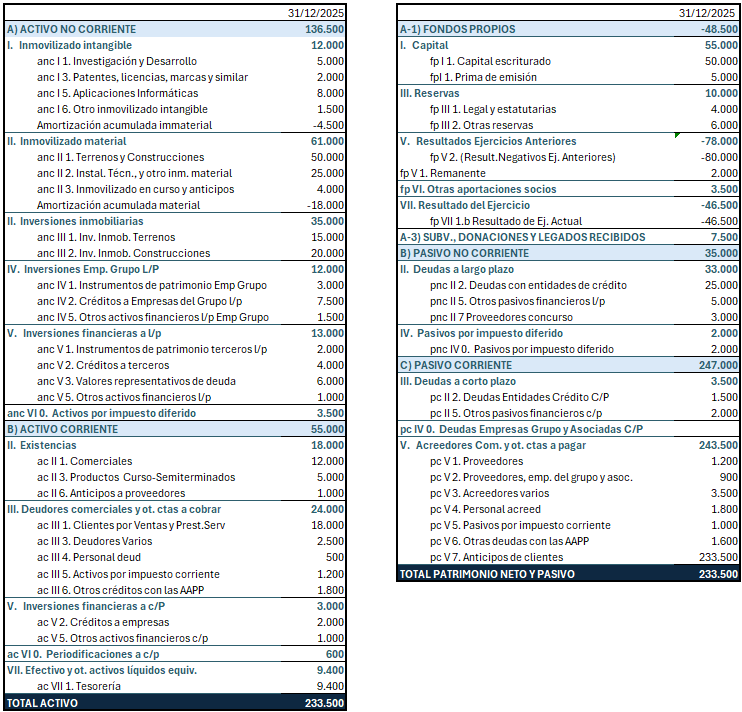 | | 31/12/2025 |
|---|---|
| A) ACTIVO NO CORRIENTE | 136.500 |
| I. Inmovilizado intangible | 12.000 |
| anc I 1. Investigación y Desarrollo | 5.000 |
| anc I 3. Patentes, licencias, marcas y similar | 2.000 |
| anc I 5. Aplicaciones Informáticas | 8.000 |
| anc I 6. Otro inmovilizado intangible | 1.500 |
| Amortización acumulada immaterial | -4.500 |
| II. Inmovilizado material | 61.000 |
| anc II 1. Terrenos y Construcciones | 50.000 |
| anc II 2. Instal. Técn., y otro inm. material | 25.000 |
| anc II 3. Inmovilizado en curso y anticipos | 4.000 |
| Amortización acumulada material | -18.000 |
| II. Inversiones inmobiliarias | 35.000 |
| anc III 1. Inv. Inmob. Terrenos | 15.000 |
| anc III 2. Inv. Inmob. Construcciones | 20.000 |
| IV. Inversiones Emp. Grupo L/P | 12.000 |
| anc IV 1. Instrumentos de patrimonio Emp Grupo | 3.000 |
| anc IV 2. Créditos a Empresas del Grupo l/p | 7.500 |
| anc IV 5. Otros activos financieros l/p Emp Grupo | 1.500 |
| V. Inversiones financieras a l/p | 13.000 |
| anc V 1. Instrumentos de patrimonio terceros l/p | 2.000 |
| anc V 2. Créditos a terceros | 4.000 |
| anc V 3. Valores representativos de deuda | 6.000 |
| anc V 5. Otros activos financieros l/p | 1.000 |
| anc VI 0. Activos por impuesto diferido | 3.500 |
| B) ACTIVO CORRIENTE | 55.000 |
| II. Existencias | 18.000 |
| ac II 1. Comerciales | 12.000 |
| ac II 3. Productos Curso-Semiterminados | 5.000 |
| ac II 6. Anticipos a proveedores | 1.000 |
| III. Deudores comerciales y ot. ctas a cobrar | 24.000 |
| ac III 1. Clientes por Ventas y Prest.Serv | 18.000 |
| ac III 3. Deudores Varios | 2.500 |
| ac III 4. Personal deud | 500 |
| ac III 5. Activos por impuesto corriente | 1.200 |
| ac III 6. Otros créditos con las AAPP | 1.800 |
| V. Inversiones financieras a c/P | 3.000 |
| ac V 2. Créditos a empresas | 2.000 |
| ac V 5. Otros activos financieros c/p | 1.000 |
| ac VI 0. Periodificaciones a c/p | 600 |
| VII. Efectivo y ot. activos líquidos equiv. | 9.400 |
| ac VII 1. Tesorería | 9.400 |
| TOTAL ACTIVO | 233.500 |

| | 31/12/2025 |
|---|---|
| A-1) FONDOS PROPIOS | -48.500 |
| I. Capital | 55.000 |
| fp I 1. Capital escriturado | 50.000 |
| fpI 1. Prima de emisión | 5.000 |
| III. Reservas | 10.000 |
| fp III 1. Legal y estatutarias | 4.000 |
| fp III 2. Otras reservas | 6.000 |
| V. Resultados Ejercicios Anteriores | -78.000 |
| fp V 2. (Result.Negativos Ej. Anteriores) | -80.000 |
| fp V 1. Remanente | 2.000 |
| fp VI. Otras aportaciones socios | 3.500 |
| VII. Resultado del Ejercicio | -46.500 |
| fp VII 1.b Resultado de Ej. Actual | -46.500 |
| A-3) SUBV., DONACIONES Y LEGADOS RECIBIDOS | 7.500 |
| B) PASIVO NO CORRIENTE | 35.000 |
| II. Deudas a largo plazo | 33.000 |
| pnc II 2. Deudas con entidades de crédito | 25.000 |
| pnc II 5. Otros pasivos financieros l/p | 5.000 |
| pnc II 7 Proveedores concurso | 3.000 |
| IV. Pasivos por impuesto diferido | 2.000 |
| pnc IV 0. Pasivos por impuesto diferido | 2.000 |
| C) PASIVO CORRIENTE | 247.000 |
| III. Deudas a corto plazo | 3.500 |
| pc II 2. Deudas Entidades Crédito C/P | 1.500 |
| pc II 5. Otros pasivos financieros c/p | 2.000 |
| pc IV 0. Deudas Empresas Grupo y Asociadas C/P | |
| V. Acreedores Com. y ot. ctas a pagar | 243.500 |
| pc V 1. Proveedores | 1.200 |
| pc V 2. Proveedores, emp. del grupo y asoc. | 900 |
| pc V 3. Acreedores varios | 3.500 |
| pc V 4. Personal acreed | 1.800 |
| pc V 5. Pasivos por impuesto corriente | 1.000 |
| pc V 6. Otras deudas con las AAPP | 1.600 |
| pc V 7. Anticipos de clientes | 233.500 |
| TOTAL PATRIMONIO NETO Y PASIVO | 233.500 |